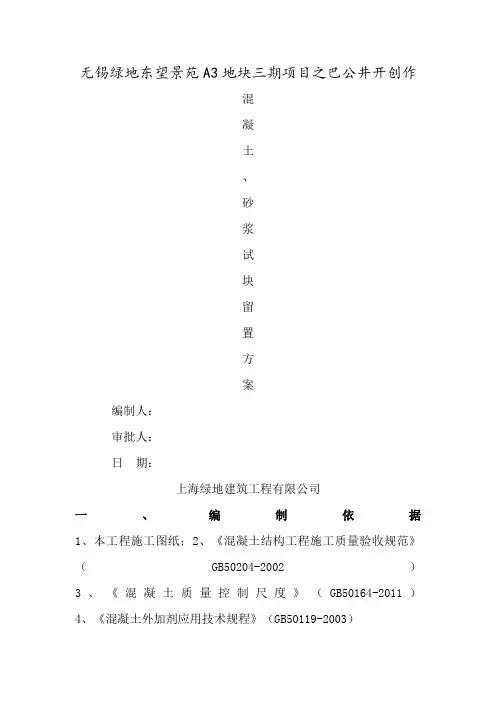 无锡绿地东望景苑A3地块三期项目之巴公井开创作

混凝土、砂浆试块留置方案

编制人：

审批人：

日　期：

上海绿地建筑工程有限公司

一、编制依据

1、本工程施工图纸；2、《混凝土结构工程施工质量验收规范》（GB50204-2002）

3、《混凝土质量控制尺度》（GB50164-2011）

4、《混凝土外加剂应用技术规程》（GB50119-2003）